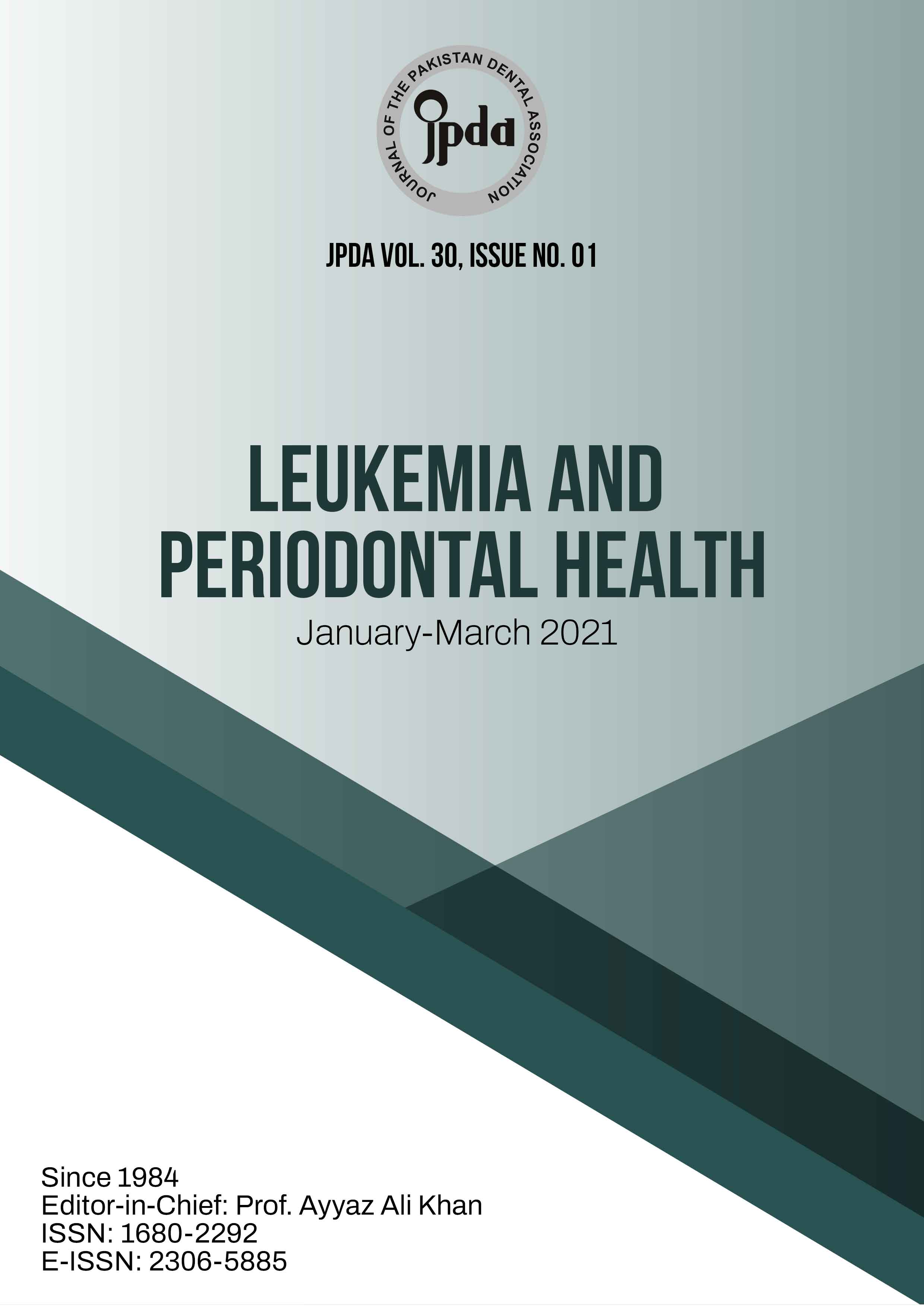 JOURNAL OF THE PAKISTAN DENTAL ASSOCIATION

jpda

JPDA VOL. 30, ISSUE NO. 01

LEUKEMIA AND PERIODONTAL HEALTH

January-March 2021

Since 1984
Editor-in-Chief: Prof. Ayyaz Ali Khan
ISSN: 1680-2292
E-ISSN: 2306-5885